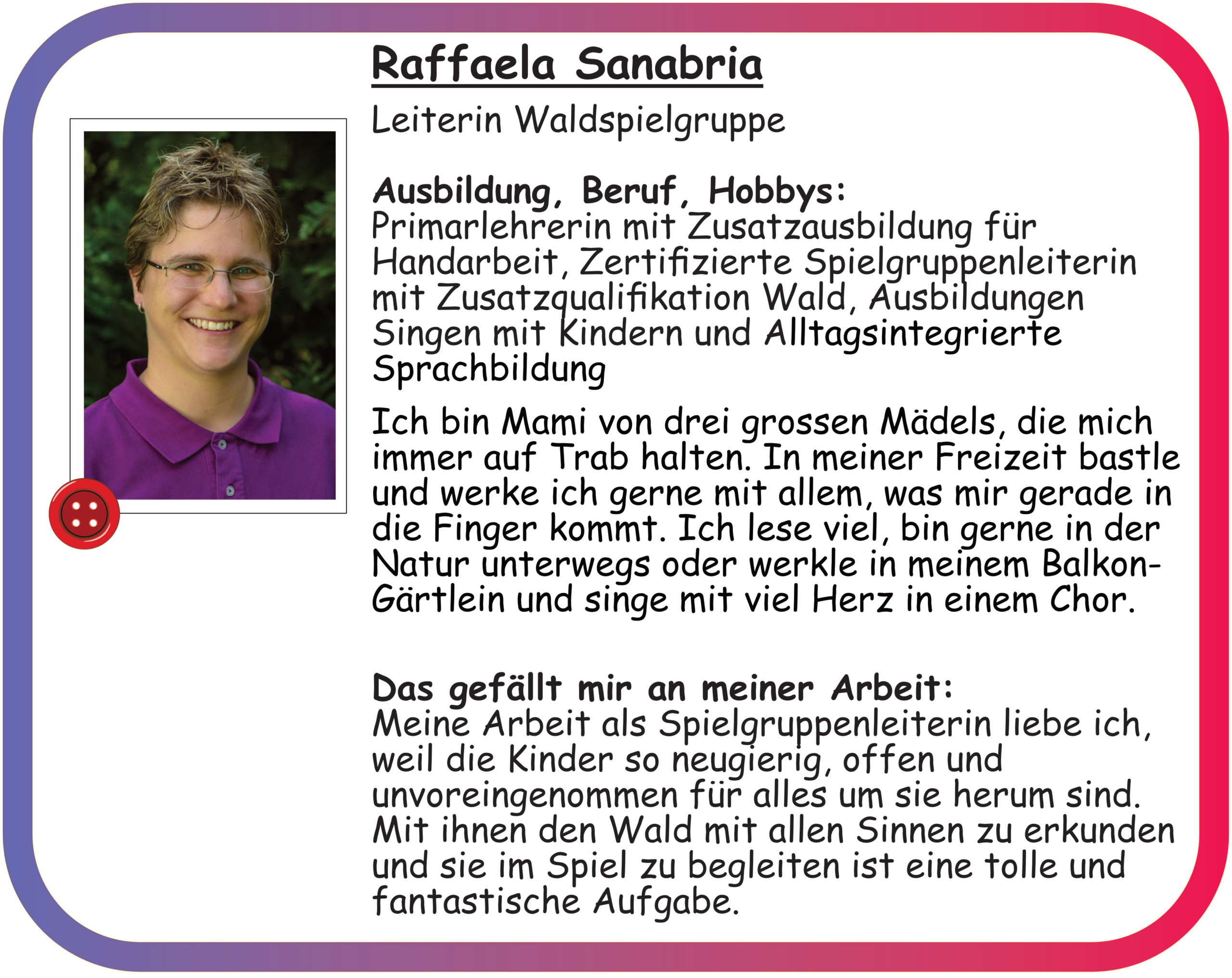 Raffaela Sanabria

Leiterin Waldspielgruppe

Ausbildung, Beruf, Hobbys:
Primarlehrerin mit Zusatzausbildung für Handarbeit, Zertifizierte Spielgruppenleiterin mit Zusatzqualifikation Wald, Ausbildungen Singen mit Kindern und Alltagsintegrierte Sprachbildung

Ich bin Mami von drei grossen Mädels, die mich immer auf Trab halten. In meiner Freizeit bastle und werke ich gerne mit allem, was mir gerade in die Finger kommt. Ich lese viel, bin gerne in der Natur unterwegs oder werkle in meinem Balkon-Gärtlein und singe mit viel Herz in einem Chor.

Das gefällt mir an meiner Arbeit:
Meine Arbeit als Spielgruppenleiterin liebe ich, weil die Kinder so neugierig, offen und unvoreingenommen für alles um sie herum sind. Mit ihnen den Wald mit allen Sinnen zu erkunden und sie im Spiel zu begleiten ist eine tolle und fantastische Aufgabe.